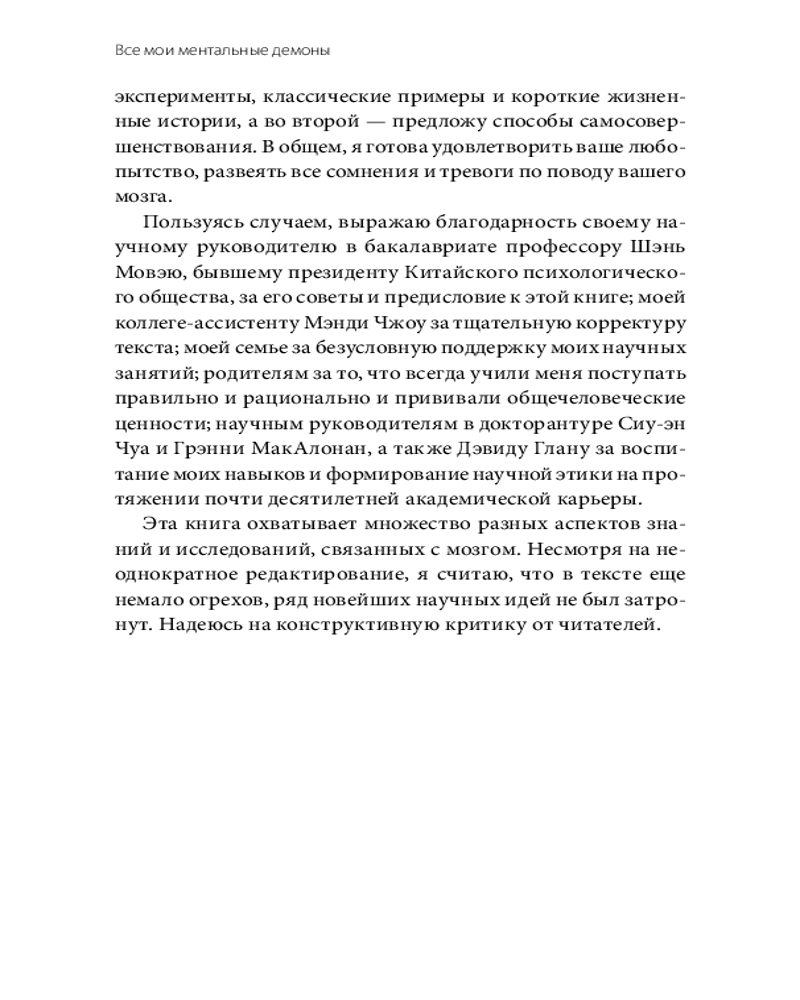 Все мои ментальные демоны

эксперименты, классические примеры и короткие жизненные истории, а во второй — предложу способы самосовершенствования. В общем, я готова удовлетворить ваше любопытство, развеять все сомнения и тревоги по поводу вашего мозга.

Пользуясь случаем, выражаю благодарность своему научному руководителю в бакалавриате профессору Шэнь Мовэю, бывшему президенту Китайского психологического общества, за его советы и предисловие к этой книге; моей коллеге-ассистенту Мэнди Чжоу за тщательную корректуру текста; моей семье за безусловную поддержку моих научных занятий; родителям за то, что всегда учили меня поступать правильно и рационально и прививали общечеловеческие ценности; научным руководителям в докторантуре Сиу-эн Чуа и Грэнни МакАлонан, а также Дэвиду Глану за воспитание моих навыков и формирование научной этики на протяжении почти десятилетней академической карьеры.

Эта книга охватывает множество разных аспектов знаний и исследований, связанных с мозгом. Несмотря на неоднократное редактирование, я считаю, что в тексте еще немало огрехов, ряд новейших научных идей не был затронут. Надеюсь на конструктивную критику от читателей.